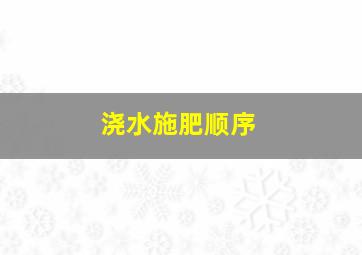 浇水施肥顺序